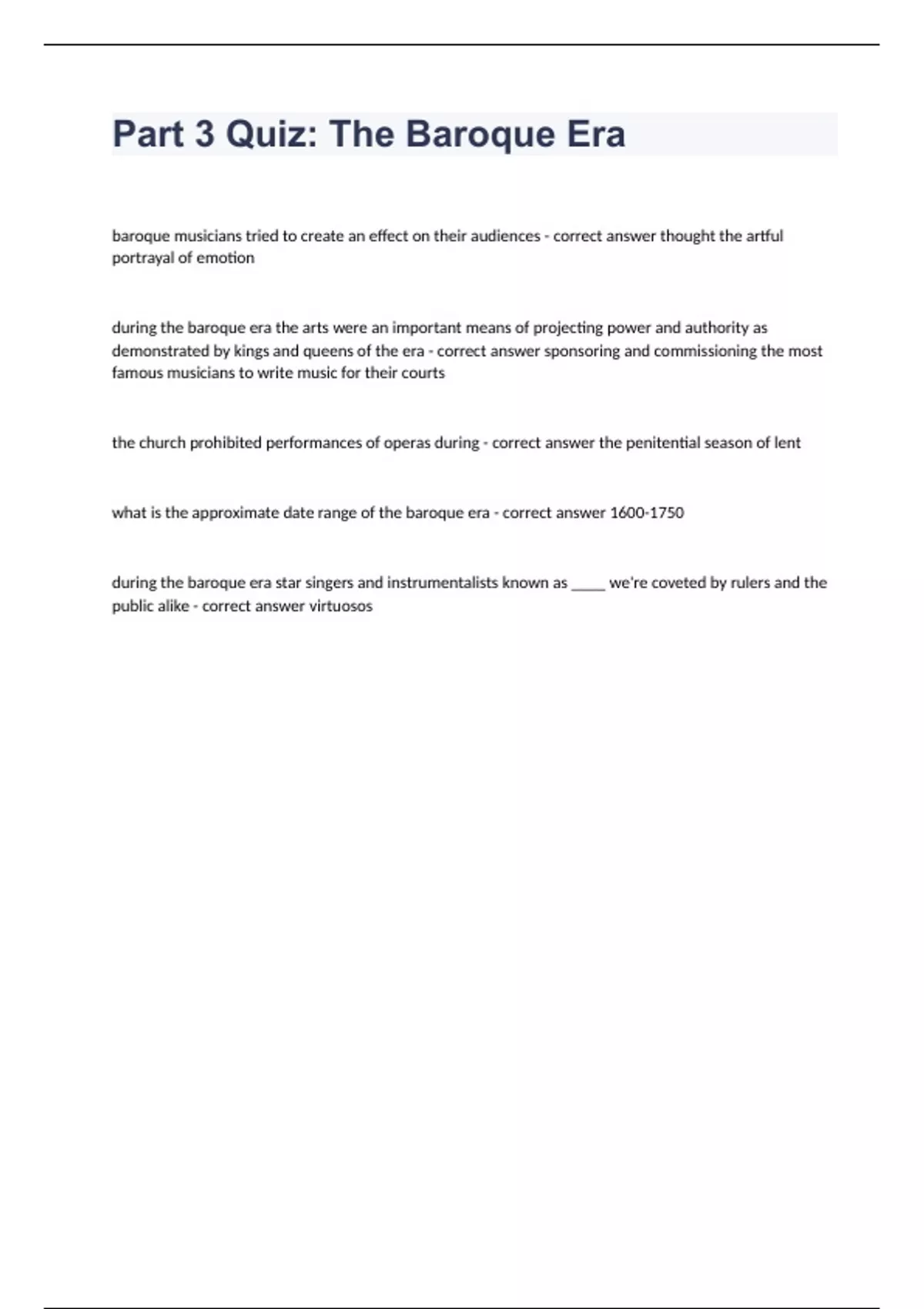 Part 3 Quiz: The Baroque Era

baroque musicians tried to create an effect on their audiences - correct answer thought the artful portrayal of emotion

during the baroque era the arts were an important means of projecting power and authority as demonstrated by kings and queens of the era - correct answer sponsoring and commissioning the most famous musicians to write music for their courts

the church prohibited performances of operas during - correct answer the penitential season of lent

what is the approximate date range of the baroque era - correct answer 1600-1750

during the baroque era star singers and instrumentalists known as _____ we're coveted by rulers and the public alike - correct answer virtuosos